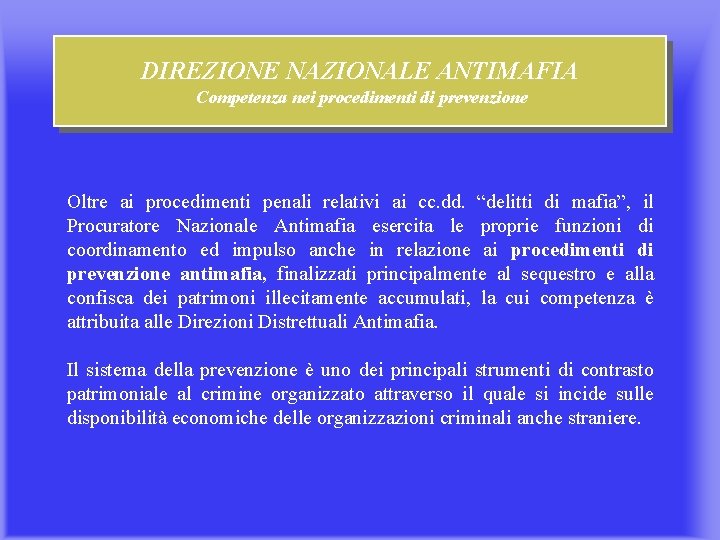 DIREZIONE NAZIONALE ANTIMAFIA
Competenza nei procedimenti di prevenzione

Oltre ai procedimenti penali relativi ai cc.dd. “delitti di mafia”, il Procuratore Nazionale Antimafia esercita le proprie funzioni di coordinamento ed impulso anche in relazione ai procedimenti di prevenzione antimafia, finalizzati principalmente al sequestro e alla confisca dei patrimoni illecitamente accumulati, la cui competenza è attribuita alle Direzioni Distrettuali Antimafia.

Il sistema della prevenzione è uno dei principali strumenti di contrasto patrimoniale al crimine organizzato attraverso il quale si incide sulle disponibilità economiche delle organizzazioni criminali anche straniere.